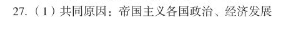 27.（1）共同原因：帝国主义各国政治、经济发展